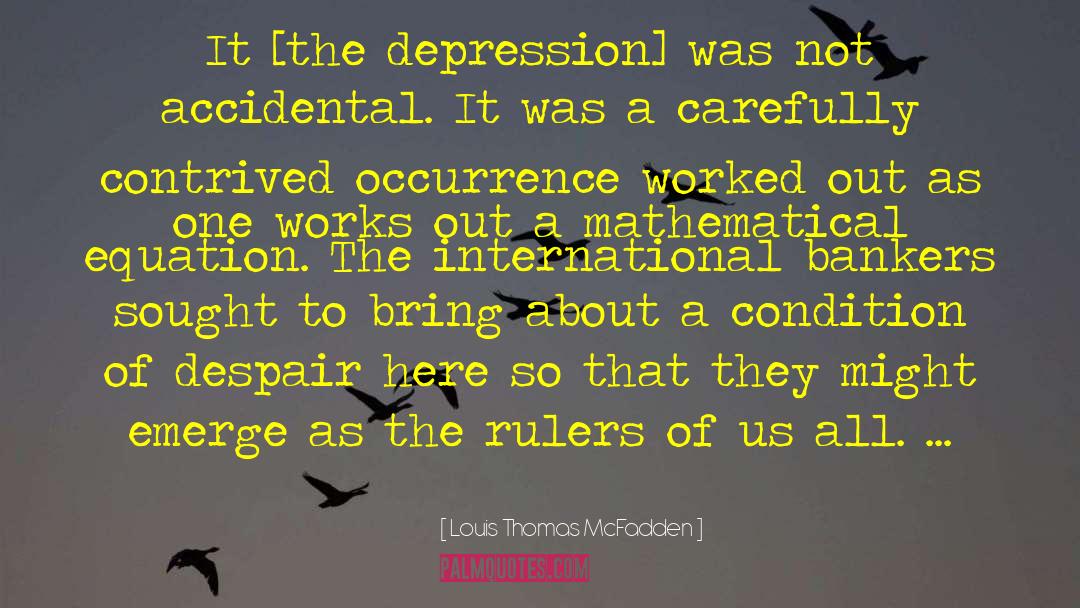 It [the depression] was not accidental. It was a carefully contrived occurrence worked out as one works out a mathematical equation. The international bankers sought to bring about a condition of despair here so that they might emerge as the rulers of us all. ...

[ Louis Thomas McFadden ]

PALMQUOTES.COM